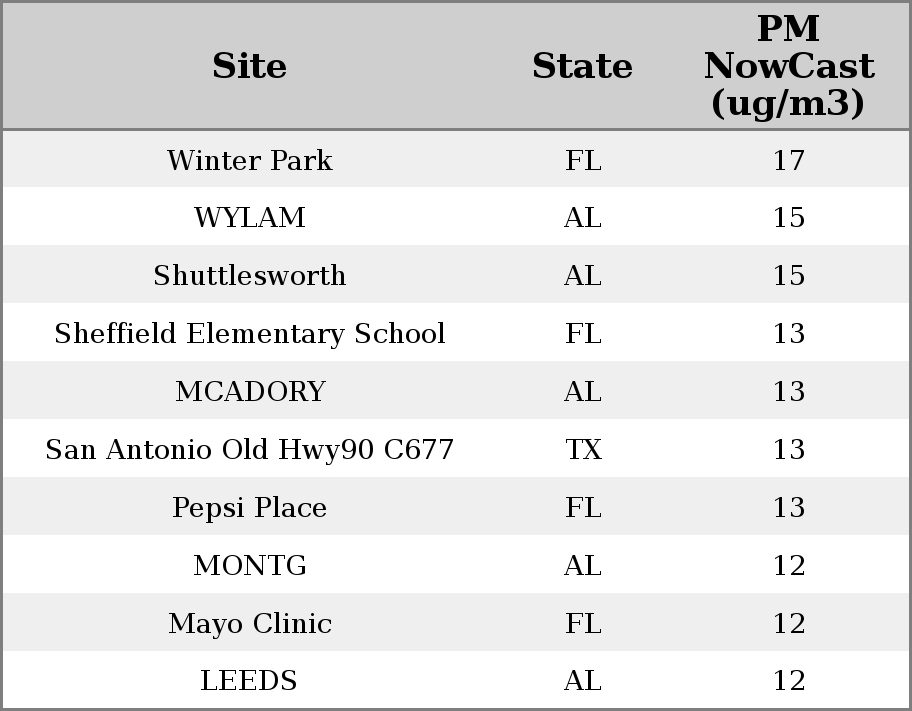 | Site | State | PM NowCast (ug/m3) |
|---|---|---|
| Winter Park | FL | 17 |
| WYLAM | AL | 15 |
| Shuttlesworth | AL | 15 |
| Sheffield Elementary School | FL | 13 |
| MCADORY | AL | 13 |
| San Antonio Old Hwy90 C677 | TX | 13 |
| Pepsi Place | FL | 13 |
| MONTG | AL | 12 |
| Mayo Clinic | FL | 12 |
| LEEDS | AL | 12 |